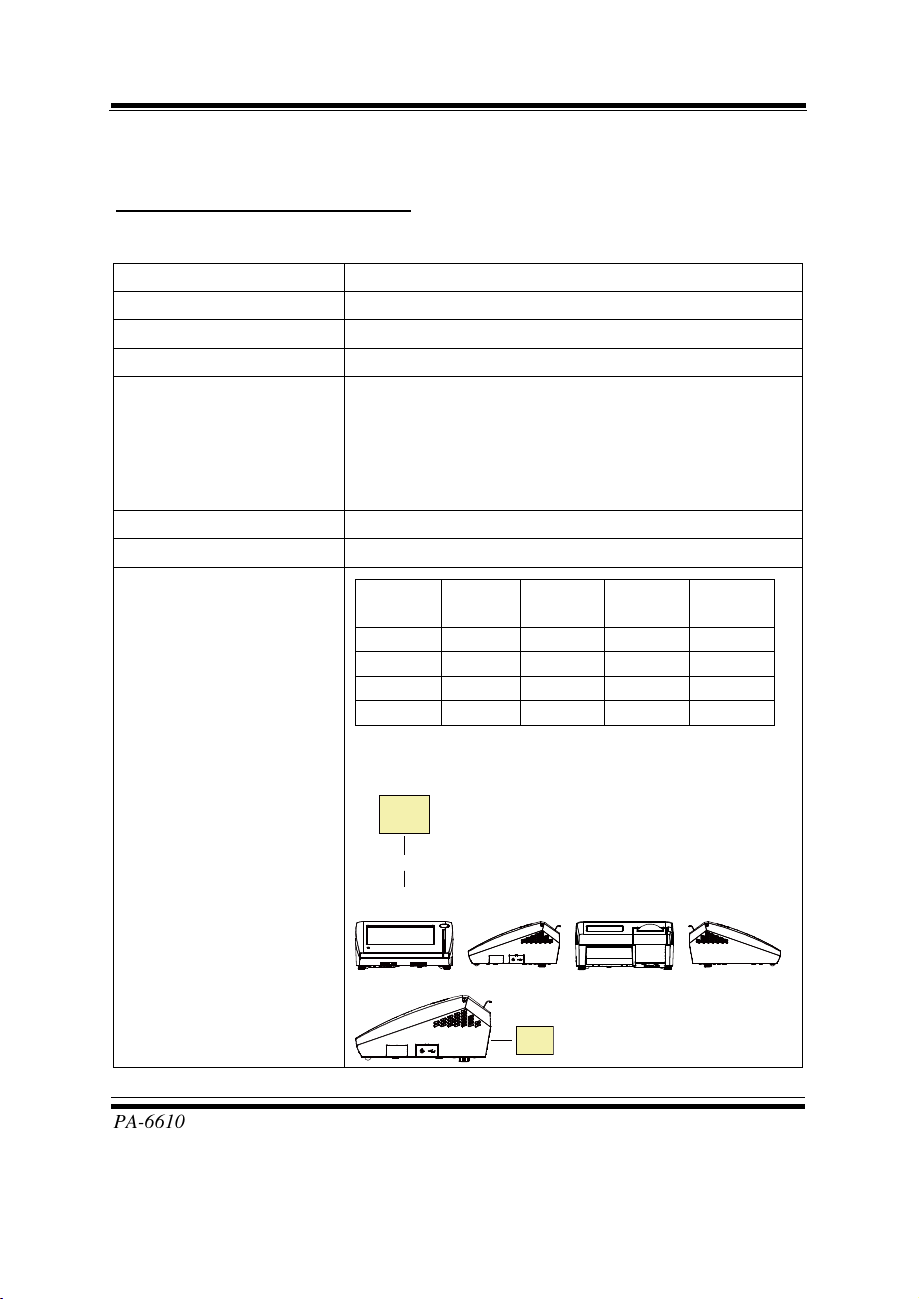 PA-6610